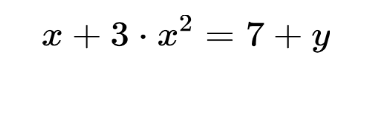 $x + \mathbf{3} \cdot x^2 = \mathbf{7} + y$